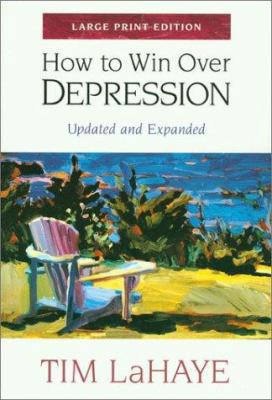 LARGE PRINT EDITION

How to Win Over DEPRESSION

Updated and Expanded

TIM LaHAYE